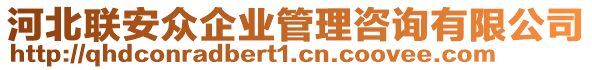 河北联安众企业管理咨询有限公司
http://qhdconradbert1.cn.coovee.com